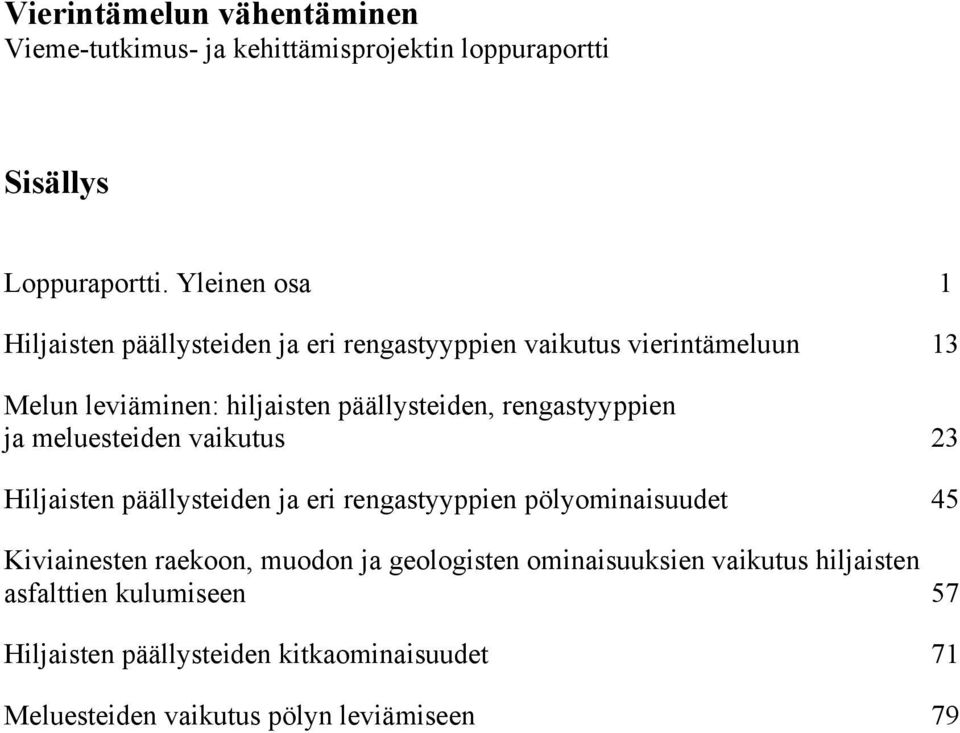 Vierintämelun vähentäminen
Vieme-tutkimus- ja kehittämisprojektin loppuraportti

Sisällys

Loppuraportti. Yleinen osa 1

Hiljaisten päällysteiden ja eri rengastyyppien vaikutus vierintämeluun 13

Melun leviäminen: hiljaisten päällysteiden, rengastyyppien ja meluesteiden vaikutus 23

Hiljaisten päällysteiden ja eri rengastyyppien pölyominaisuudet 45

Kiviainesten raekoon, muodon ja geologisten ominaisuuksien vaikutus hiljaisten asfalttien kulumiseen 57

Hiljaisten päällysteiden kitkaominaisuudet 71

Meluesteiden vaikutus pölyn leviämiseen 79